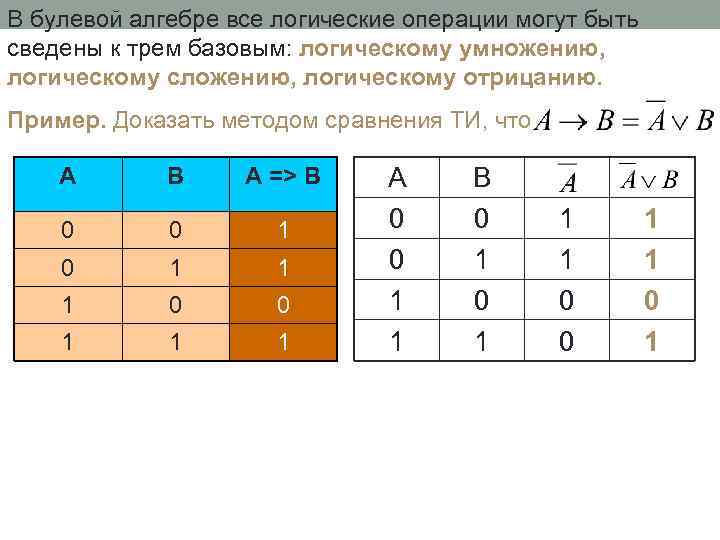 В булевой алгебре все логические операции могут быть сведены к трем базовым: логическому умножению, логическому сложению, логическому отрицанию.

Пример. Доказать методом сравнения ТИ, что $A \rightarrow B = \overline{A} \vee B$

| A | B | A => B |
|---|---|---|
| 0 | 0 | 1 |
| 0 | 1 | 1 |
| 1 | 0 | 0 |
| 1 | 1 | 1 |

| A | B | $\overline{A}$ | $\overline{A} \vee B$ |
|---|---|---|---|
| 0 | 0 | 1 | 1 |
| 0 | 1 | 1 | 1 |
| 1 | 0 | 0 | 0 |
| 1 | 1 | 0 | 1 |